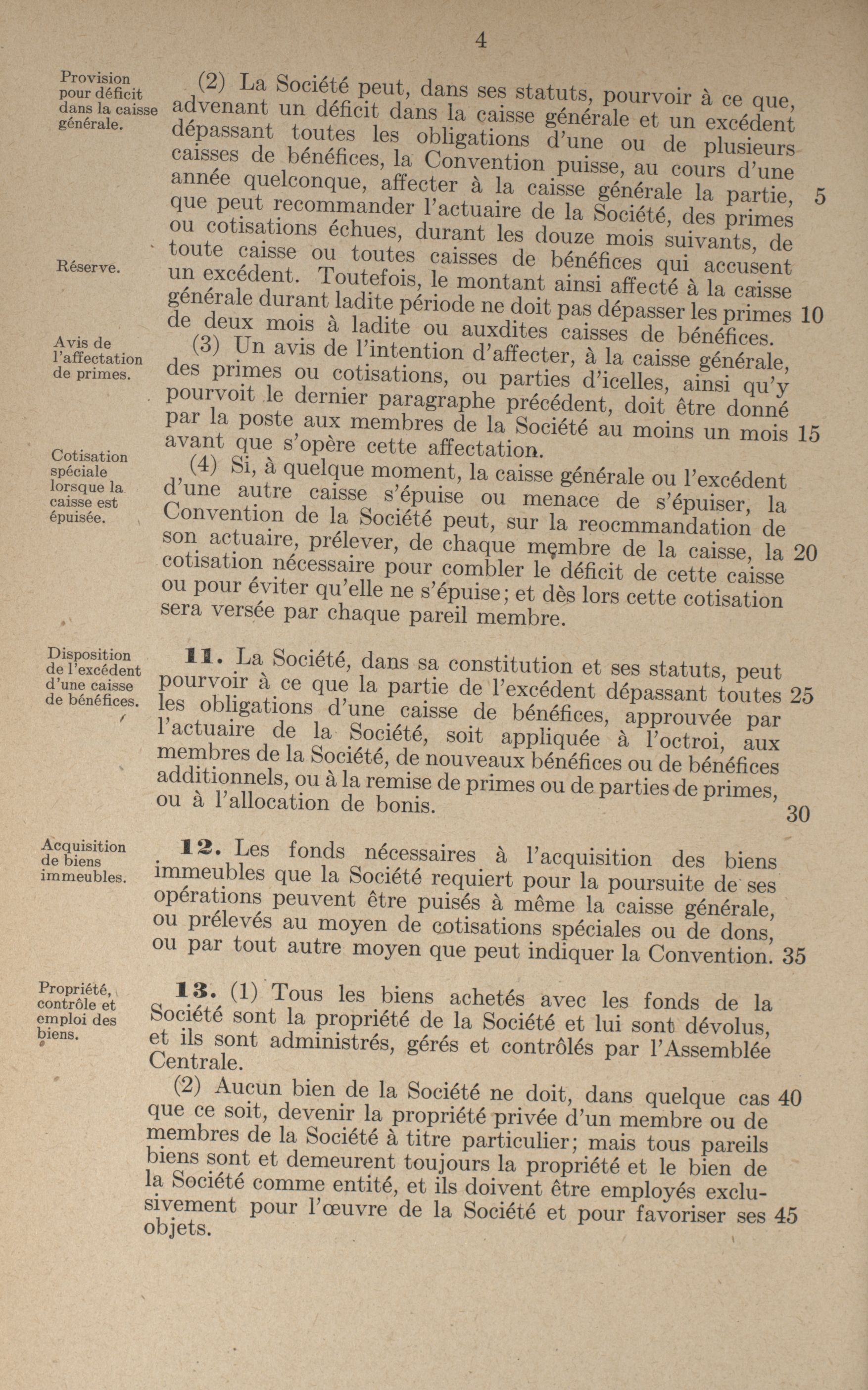 4

Provision pour déficit dans la caisse générale.

(2) La Société peut, dans ses statuts, pourvoir à ce que, advenant un déficit dans la caisse générale et un excédent dépassant toutes les obligations d'une ou de plusieurs caisses de bénéfices, la Convention puisse, au cours d'une année quelconque, affecter à la caisse générale la partie, 5 que peut recommander l'actuaire de la Société, des primes ou cotisations échues, durant les douze mois suivants, de toute caisse ou toutes caisses de bénéfices qui accusent un excédent. Toutefois, le montant ainsi affecté à la caisse générale durant ladite période ne doit pas dépasser les primes 10 de deux mois à ladite ou auxdites caisses de bénéfices.

Réserve.

Avis de l'affectation de primes.

(3) Un avis de l'intention d'affecter, à la caisse générale, des primes ou cotisations, ou parties d'icelles, ainsi qu'y pourvoit le dernier paragraphe précédent, doit être donné par la poste aux membres de la Société au moins un mois 15 avant que s'opère cette affectation.

Cotisation spéciale lorsque la caisse est épuisée.

(4) Si, à quelque moment, la caisse générale ou l'excédent d'une autre caisse s'épuise ou menace de s'épuiser, la Convention de la Société peut, sur la reocmmandation de son actuaire, prélever, de chaque membre de la caisse, la 20 cotisation nécessaire pour combler le déficit de cette caisse ou pour éviter qu'elle ne s'épuise; et dès lors cette cotisation sera versée par chaque pareil membre.

Disposition de l'excédent d'une caisse de bénéfices.

11. La Société, dans sa constitution et ses statuts, peut pourvoir à ce que la partie de l'excédent dépassant toutes 25 les obligations d'une caisse de bénéfices, approuvée par l'actuaire de la Société, soit appliquée à l'octroi, aux membres de la Société, de nouveaux bénéfices ou de bénéfices additionnels, ou à la remise de primes ou de parties de primes, ou à l'allocation de bonis. 30

Acquisition de biens immeubles.

12. Les fonds nécessaires à l'acquisition des biens immeubles que la Société requiert pour la poursuite de ses opérations peuvent être puisés à même la caisse générale, ou prélevés au moyen de cotisations spéciales ou de dons, ou par tout autre moyen que peut indiquer la Convention. 35

Propriété, contrôle et emploi des biens.

13. (1) Tous les biens achetés avec les fonds de la Société sont la propriété de la Société et lui sont dévolus, et ils sont administrés, gérés et contrôlés par l'Assemblée Centrale.

(2) Aucun bien de la Société ne doit, dans quelque cas 40 que ce soit, devenir la propriété privée d'un membre ou de membres de la Société à titre particulier; mais tous pareils biens sont et demeurent toujours la propriété et le bien de la Société comme entité, et ils doivent être employés exclusivement pour l'œuvre de la Société et pour favoriser ses 45 objets.